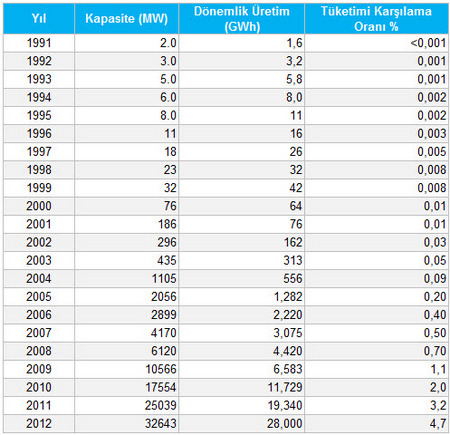 | Yıl | Kapasite (MW) | Dönemlik Üretim (GWh) | Tüketimi Karşılama Oranı % |
|---|---|---|---|
| 1991 | 2.0 | 1,6 | <0,001 |
| 1992 | 3.0 | 3,2 | 0,001 |
| 1993 | 5.0 | 5,8 | 0,001 |
| 1994 | 6.0 | 8,0 | 0,002 |
| 1995 | 8.0 | 11 | 0,002 |
| 1996 | 11 | 16 | 0,003 |
| 1997 | 18 | 26 | 0,005 |
| 1998 | 23 | 32 | 0,008 |
| 1999 | 32 | 42 | 0,008 |
| 2000 | 76 | 64 | 0,01 |
| 2001 | 186 | 76 | 0,01 |
| 2002 | 296 | 162 | 0,03 |
| 2003 | 435 | 313 | 0,05 |
| 2004 | 1105 | 556 | 0,09 |
| 2005 | 2056 | 1,282 | 0,20 |
| 2006 | 2899 | 2,220 | 0,40 |
| 2007 | 4170 | 3,075 | 0,50 |
| 2008 | 6120 | 4,420 | 0,70 |
| 2009 | 10566 | 6,583 | 1,1 |
| 2010 | 17554 | 11,729 | 2,0 |
| 2011 | 25039 | 19,340 | 3,2 |
| 2012 | 32643 | 28,000 | 4,7 |